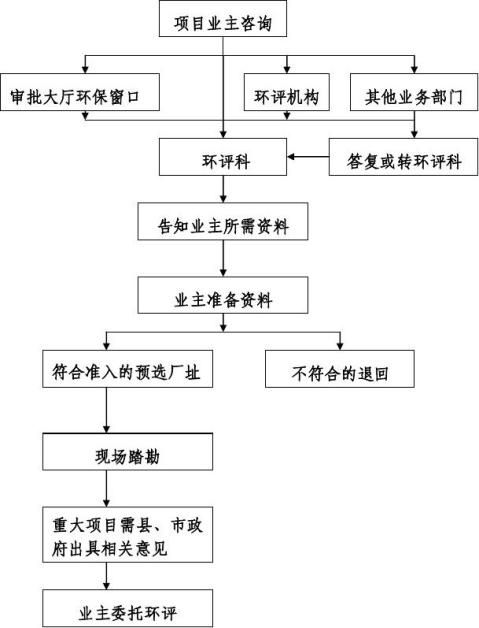 项目业主咨询

审批大厅环保窗口

环评机构

其他业务部门

环评科

答复或转环评科

告知业主所需资料

业主准备资料

符合准入的预选厂址

不符合的退回

现场踏勘

重大项目需县、市政府出具相关意见

业主委托环评